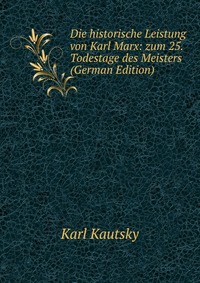 Die historische Leistung von Karl Marx: zum 25. Todestage des Meisters (German Edition)

Karl Kautsky